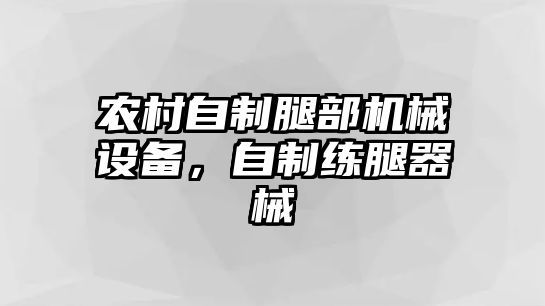 农村自制腿部机械设备，自制练腿器械